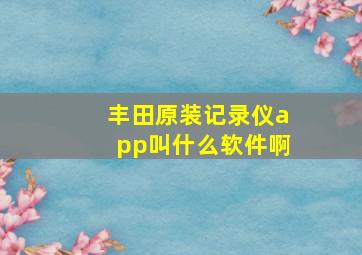 丰田原装记录仪app叫什么软件啊